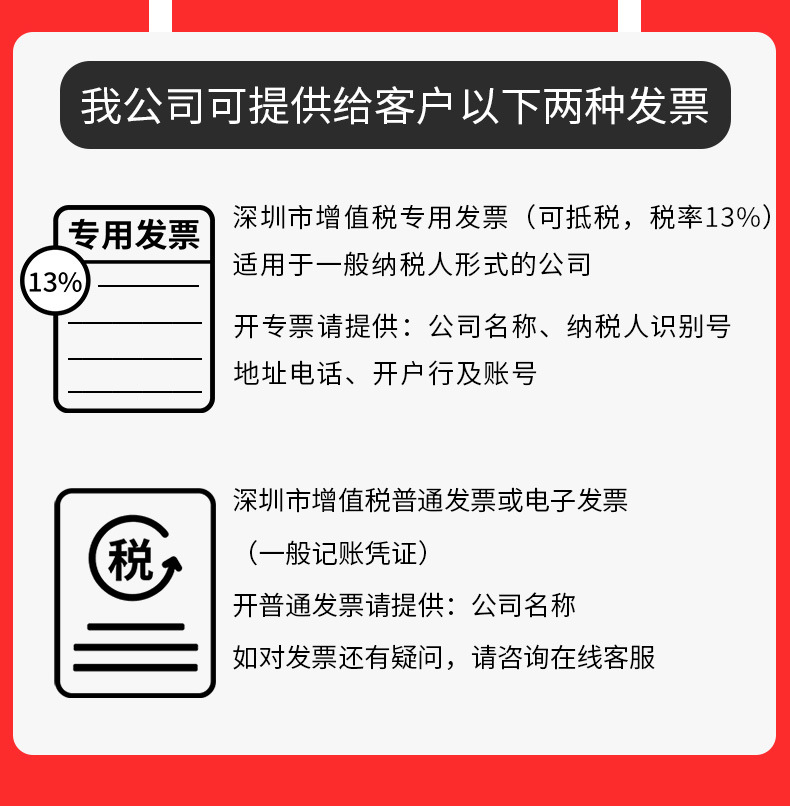 我公司可提供给客户以下两种发票

专用发票

13%

深圳市增值税专用发票（可抵税，税率13%）

适用于一般纳税人形式的公司

开专票请提供：公司名称、纳税人识别号

地址电话、开户行及账号

税

深圳市增值税普通发票或电子发票

（一般记账凭证）

开普通发票请提供：公司名称

如对发票还有疑问，请咨询在线客服